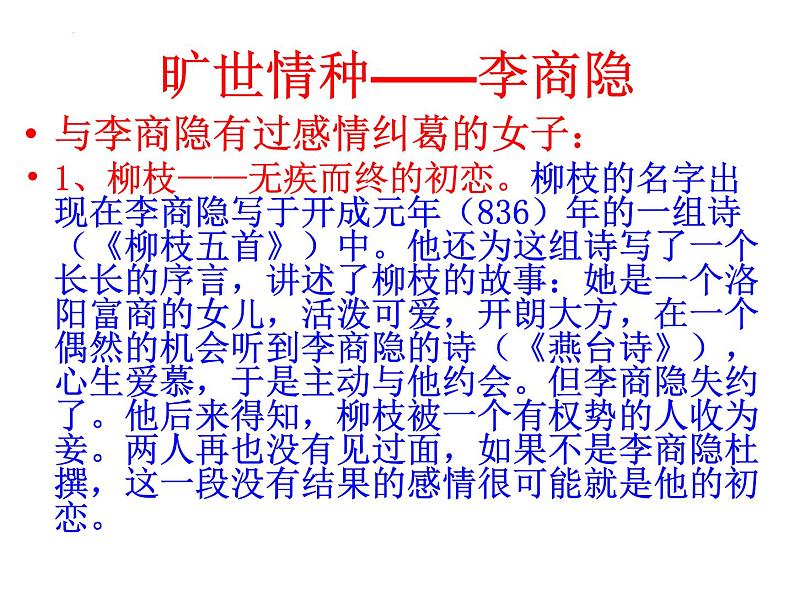 旷世情种——李商隐

• 与李商隐有过感情纠葛的女子：

• 1、柳枝——无疾而终的初恋。柳枝的名字出现在李商隐写于开成元年（836）年的一组诗（《柳枝五首》）中。他还为这组诗写了一个长长的序言，讲述了柳枝的故事：她是一个洛阳富商的女儿，活泼可爱，开朗大方，在一个偶然的机会听到李商隐的诗（《燕台诗》），心生爱慕，于是主动与他约会。但李商隐失约了。他后来得知，柳枝被一个有权势的人收为妾。两人再也没有见过面，如果不是李商隐杜撰，这一段没有结果的感情很可能就是他的初恋。